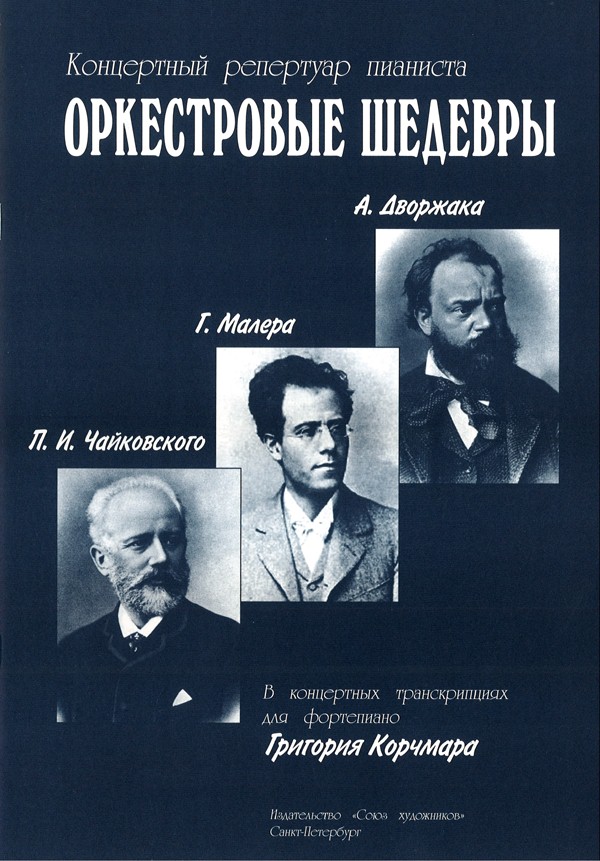 Концертный репертуар пианиста

ОРКЕСТРОВЫЕ ШЕДЕВРЫ

А. Дворжака

Г. Малера

П. И. Чайковского

В концертных транскрипциях для фортепиано

Григория Корчмара

Издательство «Союз художников»
Санкт-Петербург